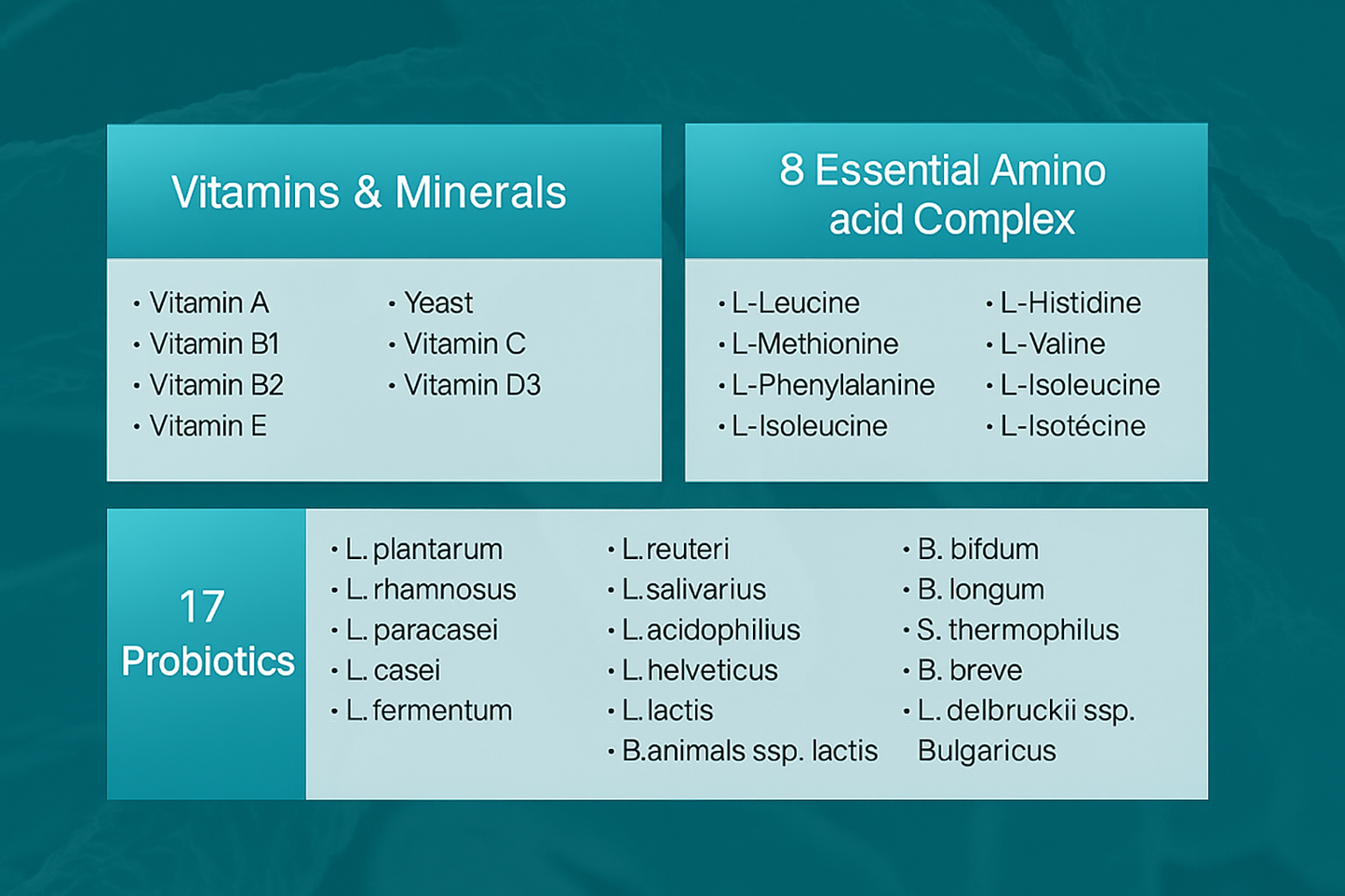 Vitamins & Minerals

• Vitamin A
• Vitamin B1
• Vitamin B2
• Vitamin E

• Yeast
• Vitamin C
• Vitamin D3

8 Essential Amino acid Complex

• L-Leucine
• L-Methionine
• L-Phenylalanine
• L-Isoleucine

• L-Histidine
• L-Valine
• L-Isoleucine
• L-Isotécine

17 Probiotics

• L. plantarum
• L. rhamnosus
• L. paracasei
• L. casei
• L. fermentum

• L.reuteri
• L.salivarius
• L.acidophilius
• L.helveticus
• L.lactis
• B.animals ssp. lactis

• B. bifdum
• B. longum
• S. thermophilus
• B. breve
• L. delbruckii ssp. Bulgaricus